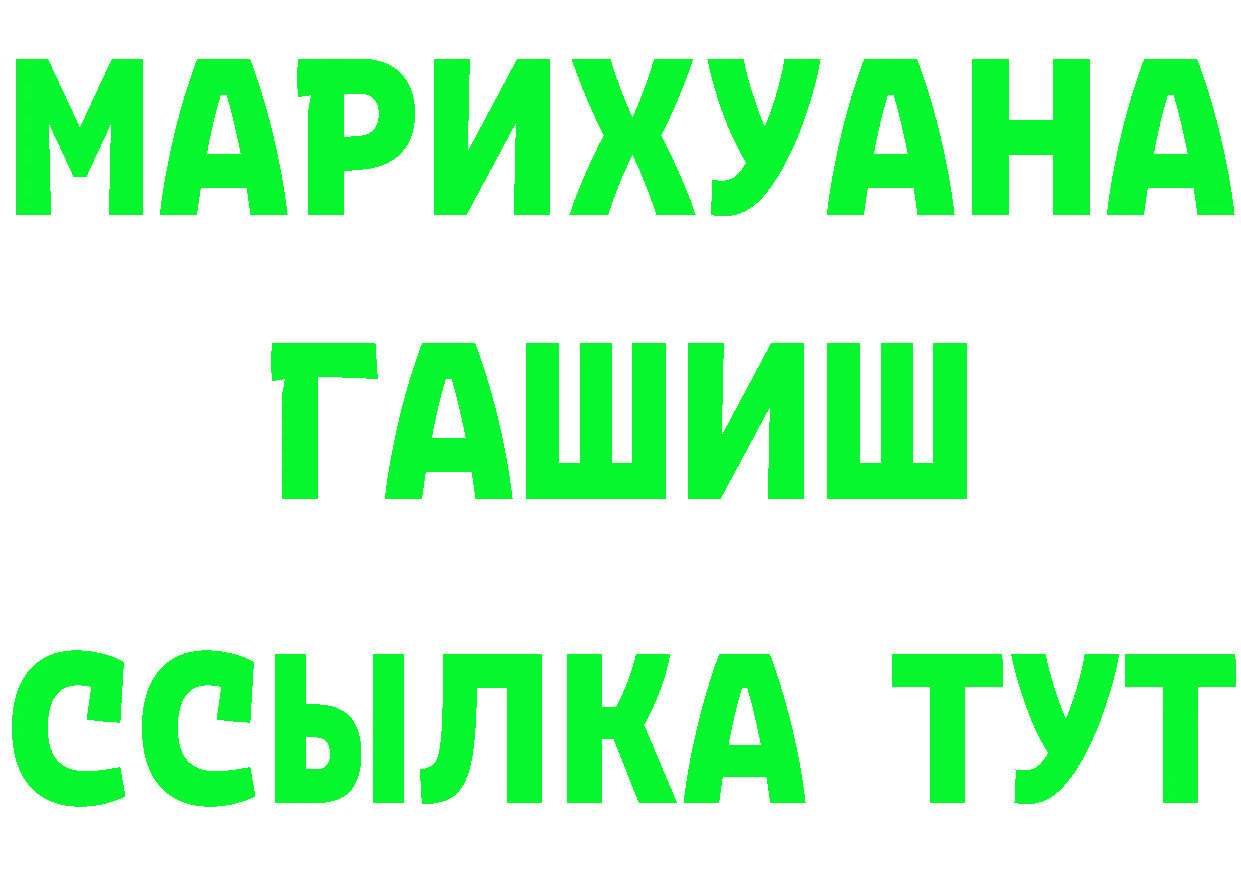 МАРИХУАНА
ГАШИШ
ССЫЛКА ТУТ